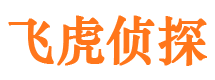 飞虎侦探